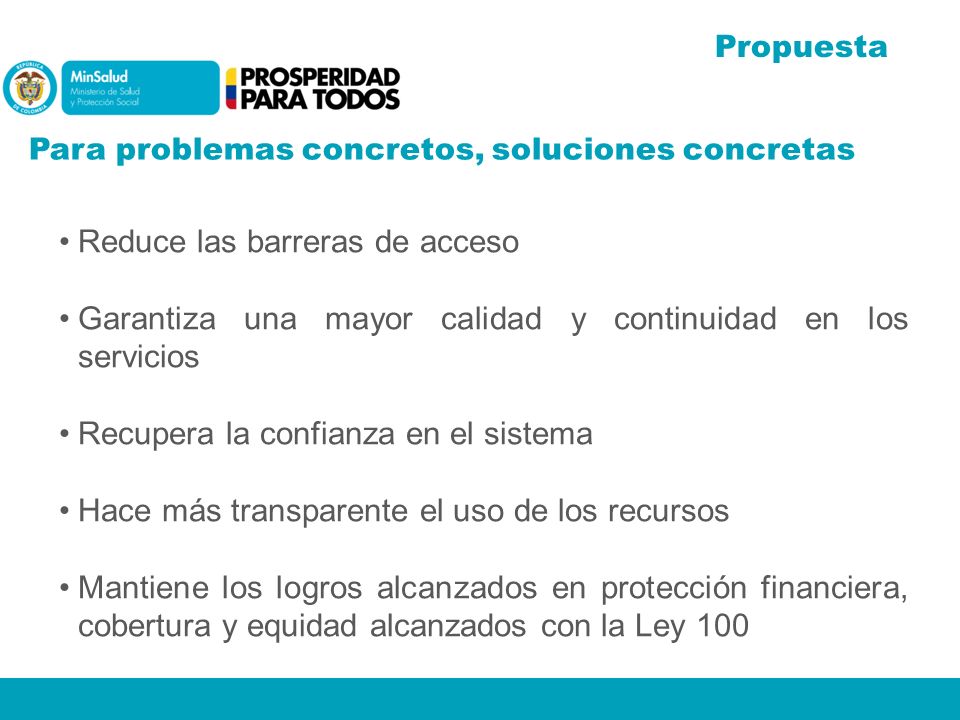 Propuesta

REPÚBLICA DE COLOMBIA

MinSalud
Ministerio de Salud y Protección Social

PROSPERIDAD PARA TODOS

Para problemas concretos, soluciones concretas

• Reduce las barreras de acceso

• Garantiza una mayor calidad y continuidad en los servicios

• Recupera la confianza en el sistema

• Hace más transparente el uso de los recursos

• Mantiene los logros alcanzados en protección financiera, cobertura y equidad alcanzados con la Ley 100